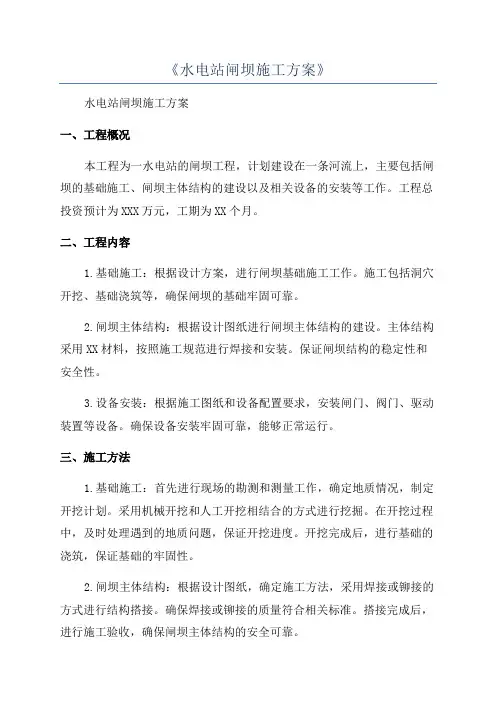 《水电站闸坝施工方案》

水电站闸坝施工方案

一、工程概况

本工程为一水电站的闸坝工程，计划建设在一条河流上，主要包括闸坝的基础施工、闸坝主体结构的建设以及相关设备的安装等工作。工程总投资预计为XXX万元，工期为XX个月。

二、工程内容

1.基础施工：根据设计方案，进行闸坝基础施工工作。施工包括洞穴开挖、基础浇筑等，确保闸坝的基础牢固可靠。

2.闸坝主体结构：根据设计图纸进行闸坝主体结构的建设。主体结构采用XX材料，按照施工规范进行焊接和安装。保证闸坝结构的稳定性和安全性。

3.设备安装：根据施工图纸和设备配置要求，安装闸门、阀门、驱动装置等设备。确保设备安装牢固可靠，能够正常运行。

三、施工方法

1.基础施工：首先进行现场的勘测和测量工作，确定地质情况，制定开挖计划。采用机械开挖和人工开挖相结合的方式进行挖掘。在开挖过程中，及时处理遇到的地质问题，保证开挖进度。开挖完成后，进行基础的浇筑，保证基础的牢固性。

2.闸坝主体结构：根据设计图纸，确定施工方法，采用焊接或铆接的方式进行结构搭接。确保焊接或铆接的质量符合相关标准。搭接完成后，进行施工验收，确保闸坝主体结构的安全可靠。